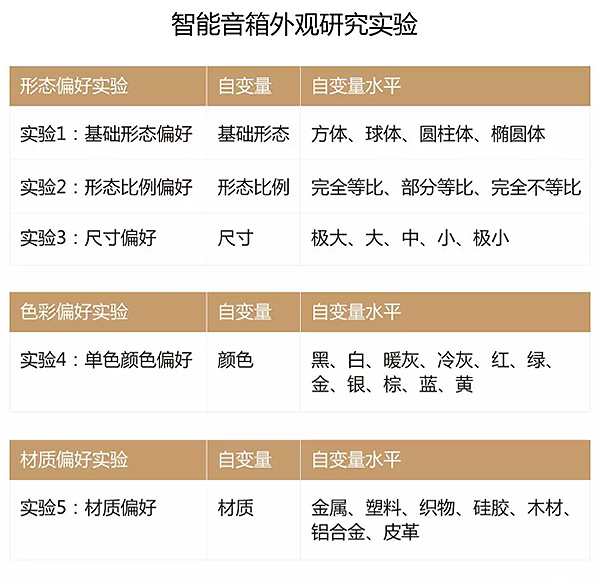 智能音箱外观研究实验

| 形态偏好实验 | 自变量 | 自变量水平 |
|---|---|---|
| 实验1：基础形态偏好 | 基础形态 | 方体、球体、圆柱体、椭圆体 |
| 实验2：形态比例偏好 | 形态比例 | 完全等比、部分等比、完全不等比 |
| 实验3：尺寸偏好 | 尺寸 | 极大、大、中、小、极小 |

| 色彩偏好实验 | 自变量 | 自变量水平 |
|---|---|---|
| 实验4：单色颜色偏好 | 颜色 | 黑、白、暖灰、冷灰、红、绿、金、银、棕、蓝、黄 |

| 材质偏好实验 | 自变量 | 自变量水平 |
|---|---|---|
| 实验5：材质偏好 | 材质 | 金属、塑料、织物、硅胶、木材、铝合金、皮革 |